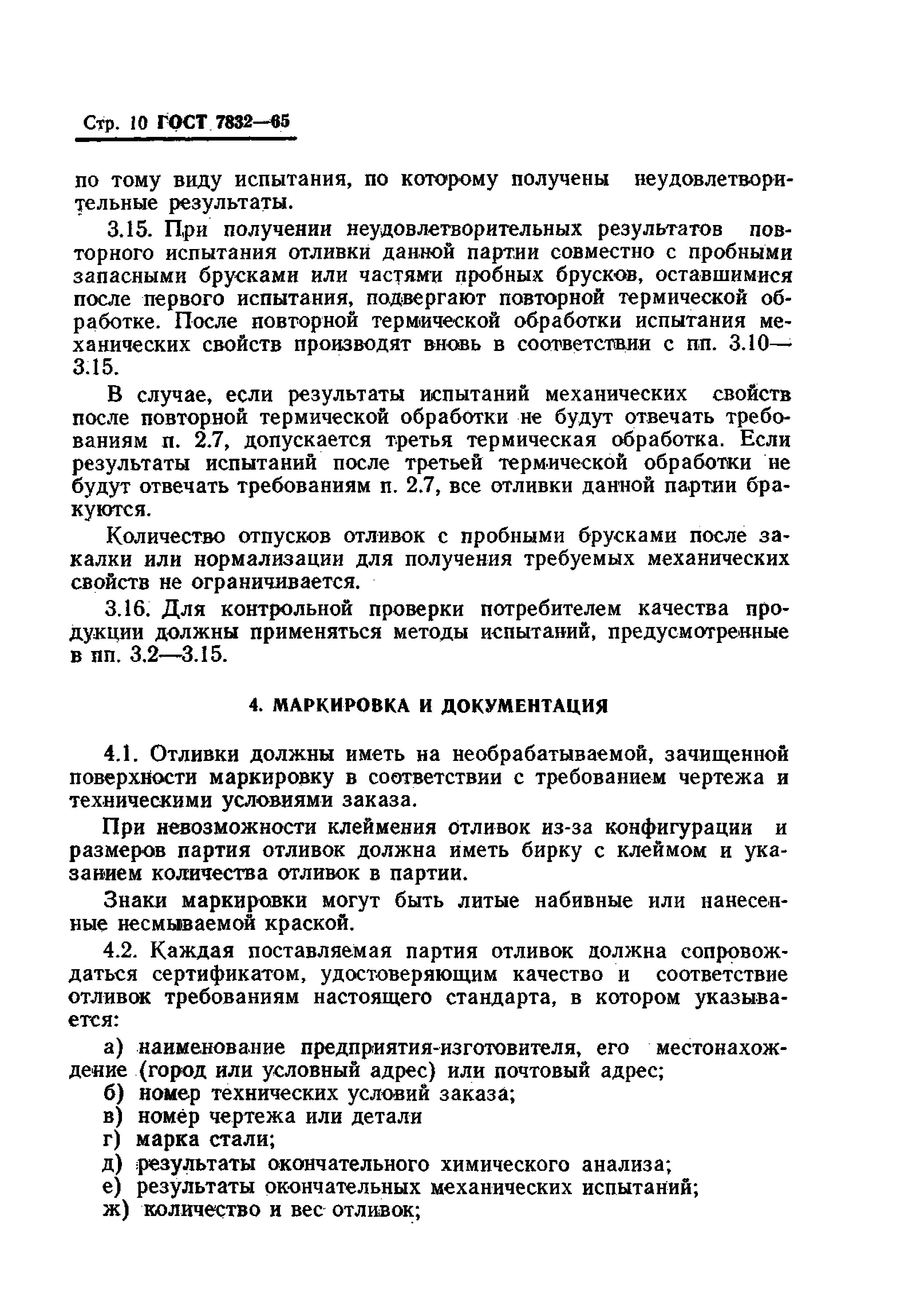 Стр. 10 ГОСТ 7832—65

по тому виду испытания, по которому получены неудовлетворительные результаты.

3.15. При получении неудовлетворительных результатов повторного испытания отливки данной партии совместно с пробными запасными брусками или частями пробных брусков, оставшимися после первого испытания, подвергают повторной термической обработке. После повторной термической обработки испытания механических свойств производят вновь в соответствии с пп. 3.10—3.15.

В случае, если результаты испытаний механических свойств после повторной термической обработки не будут отвечать требованиям п. 2.7, допускается третья термическая обработка. Если результаты испытаний после третьей термической обработки не будут отвечать требованиям п. 2.7, все отливки данной партии бракуются.

Количество отпусков отливок с пробными брусками после закалки или нормализации для получения требуемых механических свойств не ограничивается.

3.16. Для контрольной проверки потребителем качества продукции должны применяться методы испытаний, предусмотренные в пп. 3.2—3.15.

4. МАРКИРОВКА И ДОКУМЕНТАЦИЯ

4.1. Отливки должны иметь на необрабатываемой, зачищенной поверхности маркировку в соответствии с требованием чертежа и техническими условиями заказа.

При невозможности клеймения отливок из-за конфигурации и размеров партия отливок должна иметь бирку с клеймом и указанием количества отливок в партии.

Знаки маркировки могут быть литые набивные или нанесенные несмываемой краской.

4.2. Каждая поставляемая партия отливок должна сопровождаться сертификатом, удостоверяющим качество и соответствие отливок требованиям настоящего стандарта, в котором указывается:

а) наименование предприятия-изготовителя, его местонахождение (город или условный адрес) или почтовый адрес;
б) номер технических условий заказа;
в) номер чертежа или детали
г) марка стали;
д) результаты окончательного химического анализа;
е) результаты окончательных механических испытаний;
ж) количество и вес отливок;